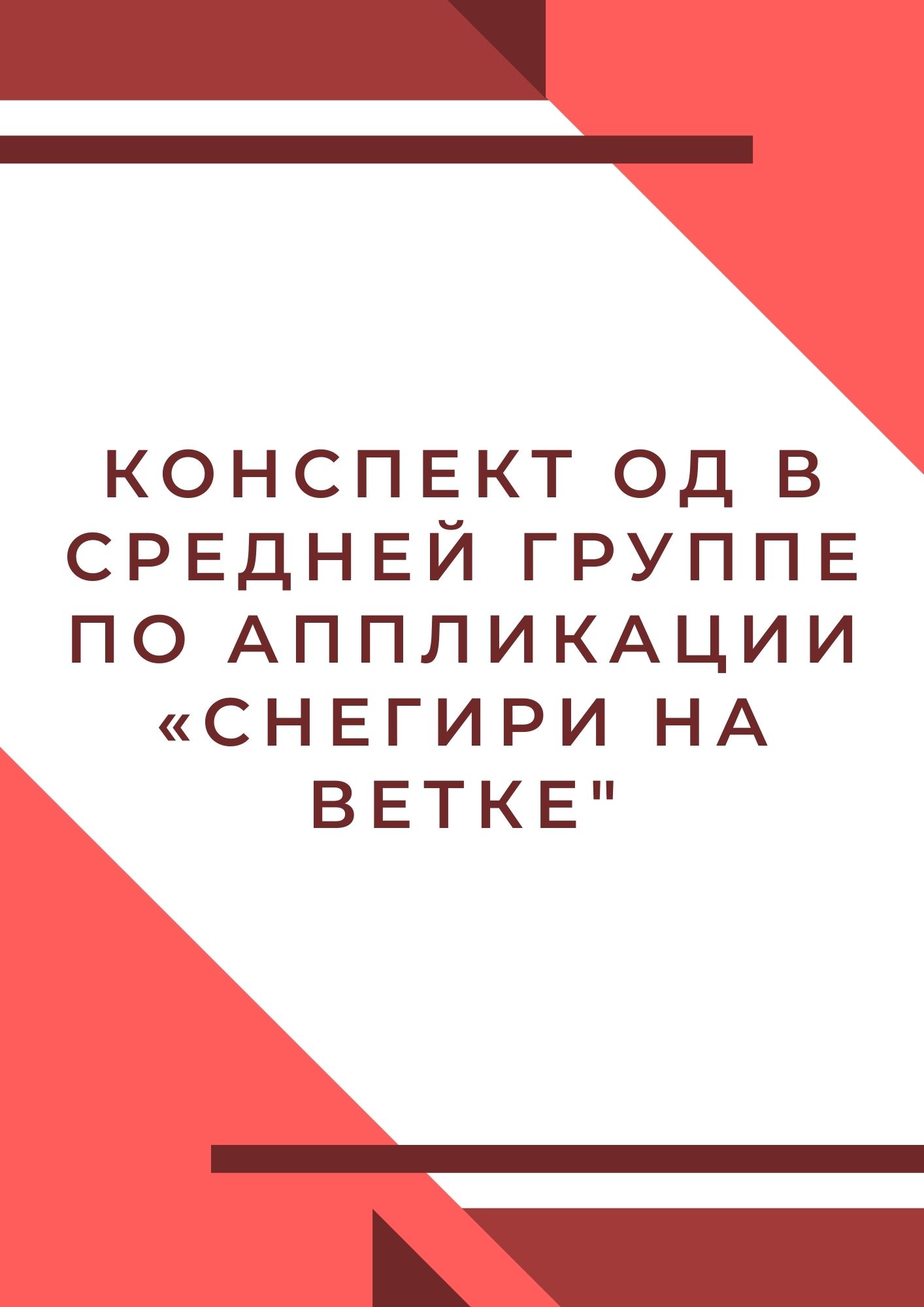 КОНСПЕКТ ОД В СРЕДНЕЙ ГРУППЕ ПО АППЛИКАЦИИ «СНЕГИРИ НА ВЕТКЕ"